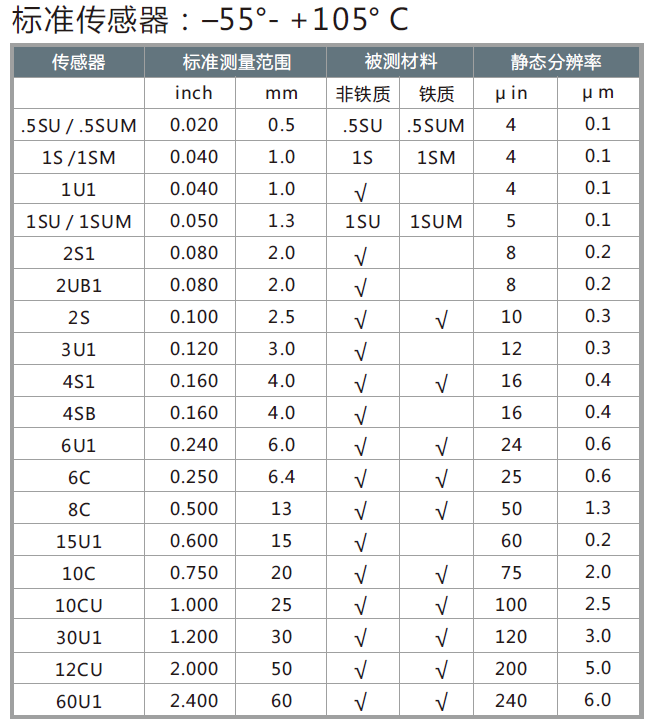 标准传感器：–55°- +105° C

| 传感器 | 标准测量范围 |  | 被测材料 |  | 静态分辨率 |  |
|---|---|---|---|---|---|---|
|  | inch | mm | 非铁质 | 铁质 | μ in | μ m |
| .5SU / .5SUM | 0.020 | 0.5 | .5SU | .5SUM | 4 | 0.1 |
| 1S /1SM | 0.040 | 1.0 | 1S | 1SM | 4 | 0.1 |
| 1U1 | 0.040 | 1.0 | √ |  | 4 | 0.1 |
| 1SU / 1SUM | 0.050 | 1.3 | 1SU | 1SUM | 5 | 0.1 |
| 2S1 | 0.080 | 2.0 | √ |  | 8 | 0.2 |
| 2UB1 | 0.080 | 2.0 | √ |  | 8 | 0.2 |
| 2S | 0.100 | 2.5 | √ | √ | 10 | 0.3 |
| 3U1 | 0.120 | 3.0 | √ |  | 12 | 0.3 |
| 4S1 | 0.160 | 4.0 | √ | √ | 16 | 0.4 |
| 4SB | 0.160 | 4.0 | √ |  | 16 | 0.4 |
| 6U1 | 0.240 | 6.0 | √ | √ | 24 | 0.6 |
| 6C | 0.250 | 6.4 | √ | √ | 25 | 0.6 |
| 8C | 0.500 | 13 | √ | √ | 50 | 1.3 |
| 15U1 | 0.600 | 15 | √ |  | 60 | 0.2 |
| 10C | 0.750 | 20 | √ | √ | 75 | 2.0 |
| 10CU | 1.000 | 25 | √ | √ | 100 | 2.5 |
| 30U1 | 1.200 | 30 | √ | √ | 120 | 3.0 |
| 12CU | 2.000 | 50 | √ | √ | 200 | 5.0 |
| 60U1 | 2.400 | 60 | √ | √ | 240 | 6.0 |